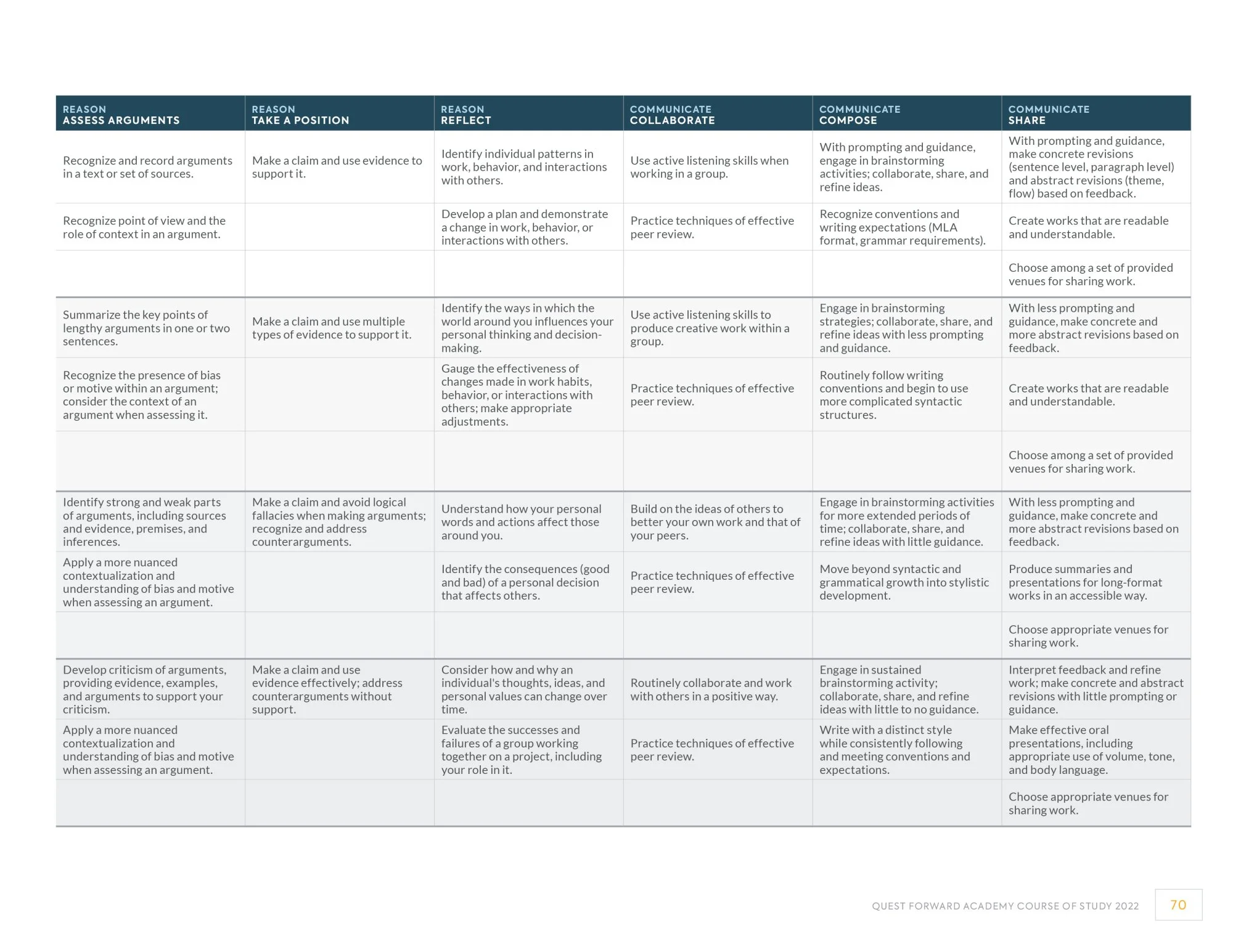 | REASON ASSESS ARGUMENTS | REASON TAKE A POSITION | REASON REFLECT | COMMUNICATE COLLABORATE | COMMUNICATE COMPOSE | COMMUNICATE SHARE |
|---|---|---|---|---|---|
| Recognize and record arguments in a text or set of sources. | Make a claim and use evidence to support it. | Identify individual patterns in work, behavior, and interactions with others. | Use active listening skills when working in a group. | With prompting and guidance, engage in brainstorming activities; collaborate, share, and refine ideas. | With prompting and guidance, make concrete revisions (sentence level, paragraph level) and abstract revisions (theme, flow) based on feedback. |
| Recognize point of view and the role of context in an argument. | | Develop a plan and demonstrate a change in work, behavior, or interactions with others. | Practice techniques of effective peer review. | Recognize conventions and writing expectations (MLA format, grammar requirements). | Create works that are readable and understandable. |
| | | | | | Choose among a set of provided venues for sharing work. |
| Summarize the key points of lengthy arguments in one or two sentences. | Make a claim and use multiple types of evidence to support it. | Identify the ways in which the world around you influences your personal thinking and decision-making. | Use active listening skills to produce creative work within a group. | Engage in brainstorming strategies; collaborate, share, and refine ideas with less prompting and guidance. | With less prompting and guidance, make concrete and more abstract revisions based on feedback. |
| Recognize the presence of bias or motive within an argument; consider the context of an argument when assessing it. | | Gauge the effectiveness of changes made in work habits, behavior, or interactions with others; make appropriate adjustments. | Practice techniques of effective peer review. | Routinely follow writing conventions and begin to use more complicated syntactic structures. | Create works that are readable and understandable. |
| | | | | | Choose among a set of provided venues for sharing work. |
| Identify strong and weak parts of arguments, including sources and evidence, premises, and inferences. | Make a claim and avoid logical fallacies when making arguments; recognize and address counterarguments. | Understand how your personal words and actions affect those around you. | Build on the ideas of others to better your own work and that of your peers. | Engage in brainstorming activities for more extended periods of time; collaborate, share, and refine ideas with little guidance. | With less prompting and guidance, make concrete and more abstract revisions based on feedback. |
| Apply a more nuanced contextualization and understanding of bias and motive when assessing an argument. | | Identify the consequences (good and bad) of a personal decision that affects others. | Practice techniques of effective peer review. | Move beyond syntactic and grammatical growth into stylistic development. | Produce summaries and presentations for long-format works in an accessible way. |
| | | | | | Choose appropriate venues for sharing work. |
| Develop criticism of arguments, providing evidence, examples, and arguments to support your criticism. | Make a claim and use evidence effectively; address counterarguments without support. | Consider how and why an individual's thoughts, ideas, and personal values can change over time. | Routinely collaborate and work with others in a positive way. | Engage in sustained brainstorming activity; collaborate, share, and refine ideas with little to no guidance. | Interpret feedback and refine work; make concrete and abstract revisions with little prompting or guidance. |
| Apply a more nuanced contextualization and understanding of bias and motive when assessing an argument. | | Evaluate the successes and failures of a group working together on a project, including your role in it. | Practice techniques of effective peer review. | Write with a distinct style while consistently following and meeting conventions and expectations. | Make effective oral presentations, including appropriate use of volume, tone, and body language. |
| | | | | | Choose appropriate venues for sharing work. |

QUEST FORWARD ACADEMY COURSE OF STUDY 2022 70